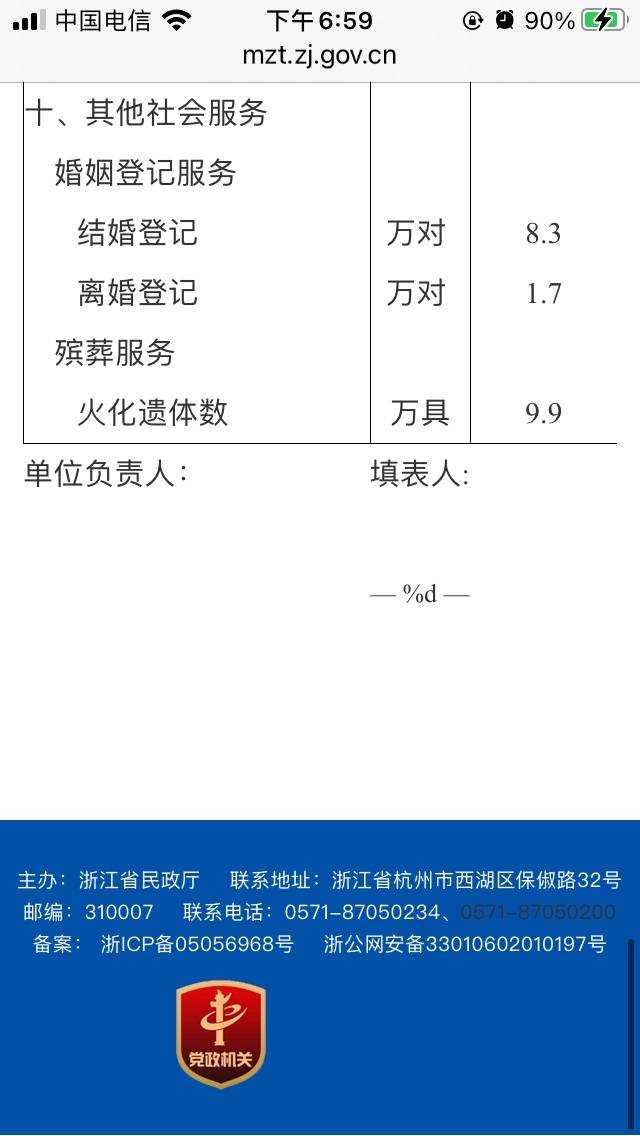 中国电信 下午6:59 90%
mzt.zj.gov.cn

| 十、其他社会服务 | | |
|---|---|---|
| 婚姻登记服务 | | |
| 结婚登记 | 万对 | 8.3 |
| 离婚登记 | 万对 | 1.7 |
| 殡葬服务 | | |
| 火化遗体数 | 万具 | 9.9 |

单位负责人： 填表人：

— %d —

主办：浙江省民政厅 联系地址：浙江省杭州市西湖区保俶路32号
邮编：310007 联系电话：0571-87050234、0571-87050200
备案： 浙ICP备05056968号 浙公网安备33010602010197号

党政机关